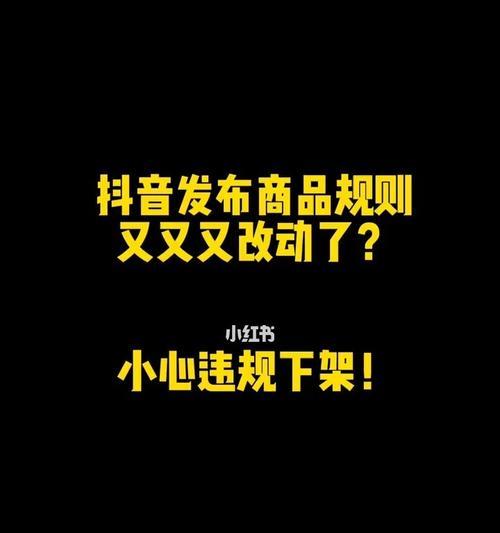 抖音发布商品规则
又又又改动了？

小红书

小心违规下架！